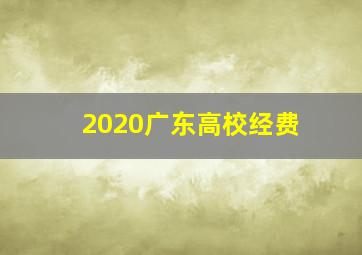 2020广东高校经费